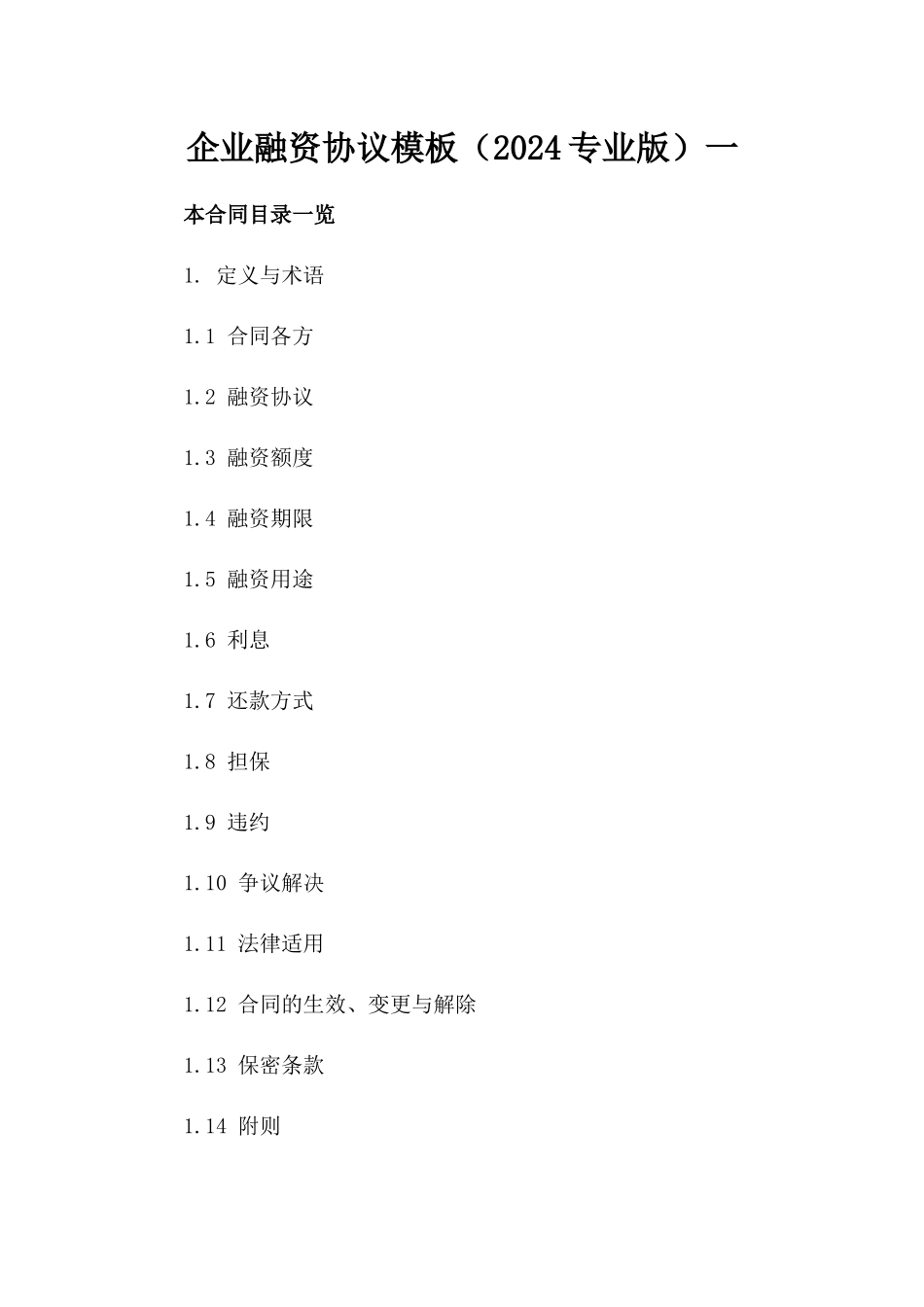 企业融资协议模板（2024专业版）一

本合同目录一览

1. 定义与术语

1.1 合同各方

1.2 融资协议

1.3 融资额度

1.4 融资期限

1.5 融资用途

1.6 利息

1.7 还款方式

1.8 担保

1.9 违约

1.10 争议解决

1.11 法律适用

1.12 合同的生效、变更与解除

1.13 保密条款

1.14 附则